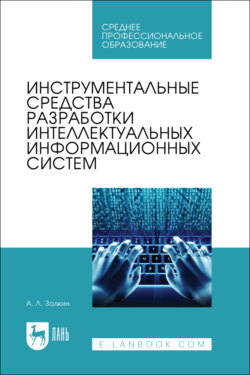 СРЕДНЕЕ
ПРОФЕССИОНАЛЬНОЕ
ОБРАЗОВАНИЕ

ИНСТРУМЕНТАЛЬНЫЕ СРЕДСТВА РАЗРАБОТКИ ИНТЕЛЛЕКТУАЛЬНЫХ ИНФОРМАЦИОННЫХ СИСТЕМ

А. Л. Золкин

ЛАНЬ

E.LANBOOK.COM